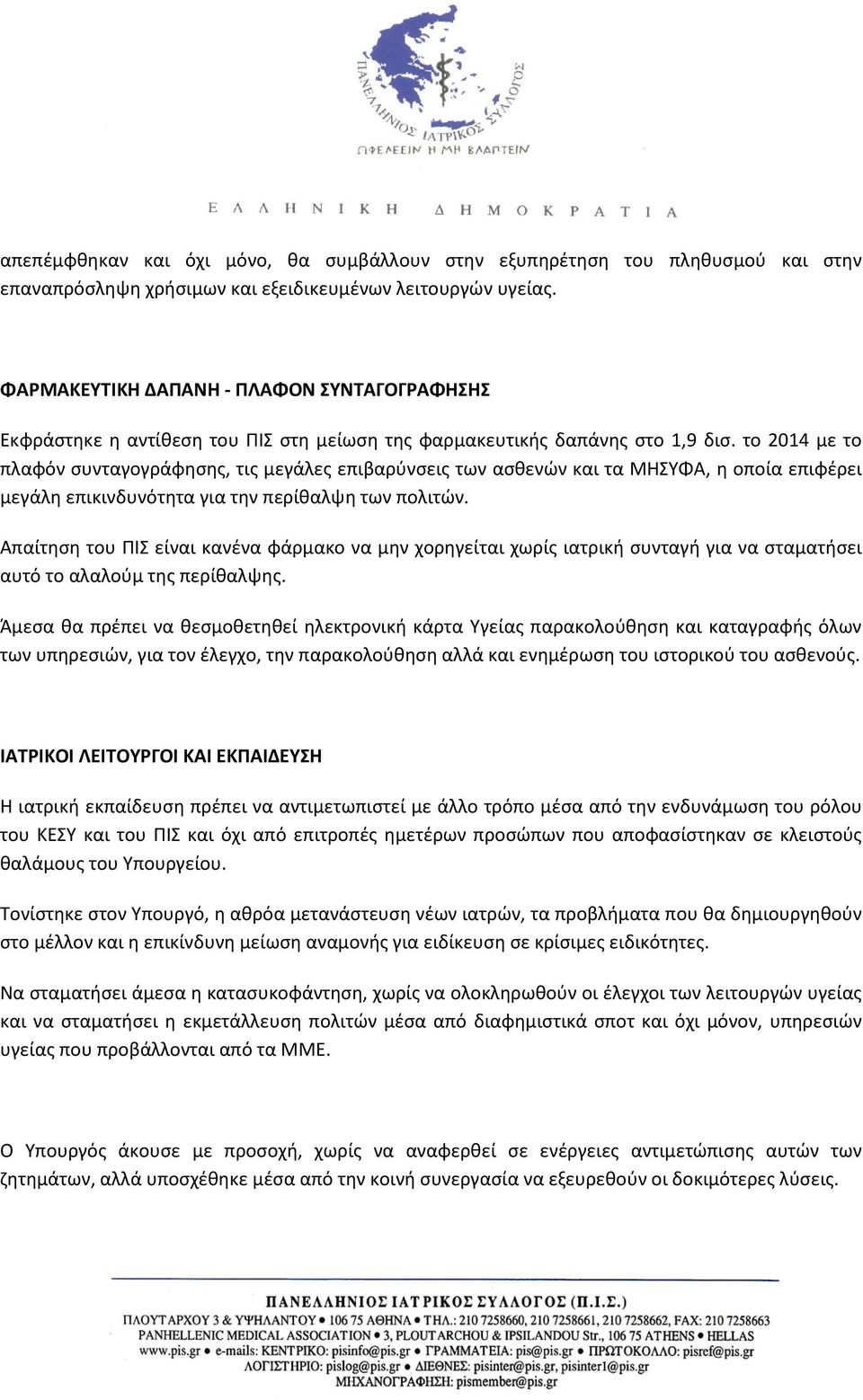 ΠΑΝΕΛΛΗΝΙΟΣ ΙΑΤΡΙΚΟΣ ΣΥΛΛΟΓΟΣ
ΩΦΕΛΕΕΙΝ Η ΜΗ ΒΛΑΠΤΕΙΝ

ΕΛΛΗΝΙΚΗ ΔΗΜΟΚΡΑΤΙΑ

απεπέμφθηκαν και όχι μόνο, θα συμβάλλουν στην εξυπηρέτηση του πληθυσμού και στην επαναπρόσληψη χρήσιμων και εξειδικευμένων λειτουργών υγείας.

ΦΑΡΜΑΚΕΥΤΙΚΗ ΔΑΠΑΝΗ - ΠΛΑΦΟΝ ΣΥΝΤΑΓΟΓΡΑΦΗΣΗΣ

Εκφράστηκε η αντίθεση του ΠΙΣ στη μείωση της φαρμακευτικής δαπάνης στο 1,9 δισ. το 2014 με το πλαφόν συνταγογράφησης, τις μεγάλες επιβαρύνσεις των ασθενών και τα ΜΗΣΥΦΑ, η οποία επιφέρει μεγάλη επικινδυνότητα για την περίθαλψη των πολιτών.

Απαίτηση του ΠΙΣ είναι κανένα φάρμακο να μην χορηγείται χωρίς ιατρική συνταγή για να σταματήσει αυτό το αλαλούμ της περίθαλψης.

Άμεσα θα πρέπει να θεσμοθετηθεί ηλεκτρονική κάρτα Υγείας παρακολούθηση και καταγραφής όλων των υπηρεσιών, για τον έλεγχο, την παρακολούθηση αλλά και ενημέρωση του ιστορικού του ασθενούς.

ΙΑΤΡΙΚΟΙ ΛΕΙΤΟΥΡΓΟΙ ΚΑΙ ΕΚΠΑΙΔΕΥΣΗ

Η ιατρική εκπαίδευση πρέπει να αντιμετωπιστεί με άλλο τρόπο μέσα από την ενδυνάμωση του ρόλου του ΚΕΣΥ και του ΠΙΣ και όχι από επιτροπές ημετέρων προσώπων που αποφασίστηκαν σε κλειστούς θαλάμους του Υπουργείου.

Τονίστηκε στον Υπουργό, η αθρόα μετανάστευση νέων ιατρών, τα προβλήματα που θα δημιουργηθούν στο μέλλον και η επικίνδυνη μείωση αναμονής για ειδίκευση σε κρίσιμες ειδικότητες.

Να σταματήσει άμεσα η κατασυκοφάντηση, χωρίς να ολοκληρωθούν οι έλεγχοι των λειτουργών υγείας και να σταματήσει η εκμετάλλευση πολιτών μέσα από διαφημιστικά σποτ και όχι μόνον, υπηρεσιών υγείας που προβάλλονται από τα ΜΜΕ.

Ο Υπουργός άκουσε με προσοχή, χωρίς να αναφερθεί σε ενέργειες αντιμετώπισης αυτών των ζητημάτων, αλλά υποσχέθηκε μέσα από την κοινή συνεργασία να εξευρεθούν οι δοκιμότερες λύσεις.

ΠΑΝΕΛΛΗΝΙΟΣ ΙΑΤΡΙΚΟΣ ΣΥΛΛΟΓΟΣ (Π.Ι.Σ.)
ΠΛΟΥΤΑΡΧΟΥ 3 & ΥΨΗΛΑΝΤΟΥ • 106 75 ΑΘΗΝΑ • ΤΗΛ.: 210 7258660, 210 7258661, 210 7258662, FAX: 210 7258663
PANHELLENIC MEDICAL ASSOCIATION • 3, PLOUTARCHOU & IPSILANDOU Str., 106 75 ATHENS • HELLAS
www.pis.gr • e-mails: ΚΕΝΤΡΙΚΟ: pisinfo@pis.gr • ΓΡΑΜΜΑΤΕΙΑ: pis@pis.gr • ΠΡΩΤΟΚΟΛΛΟ: pisref@pis.gr
ΛΟΓΙΣΤΗΡΙΟ: pislog@pis.gr • ΔΙΕΘΝΕΣ: pisinter@pis.gr, pisinter1@pis.gr
ΜΗΧΑΝΟΓΡΑΦΗΣΗ: pismember@pis.gr